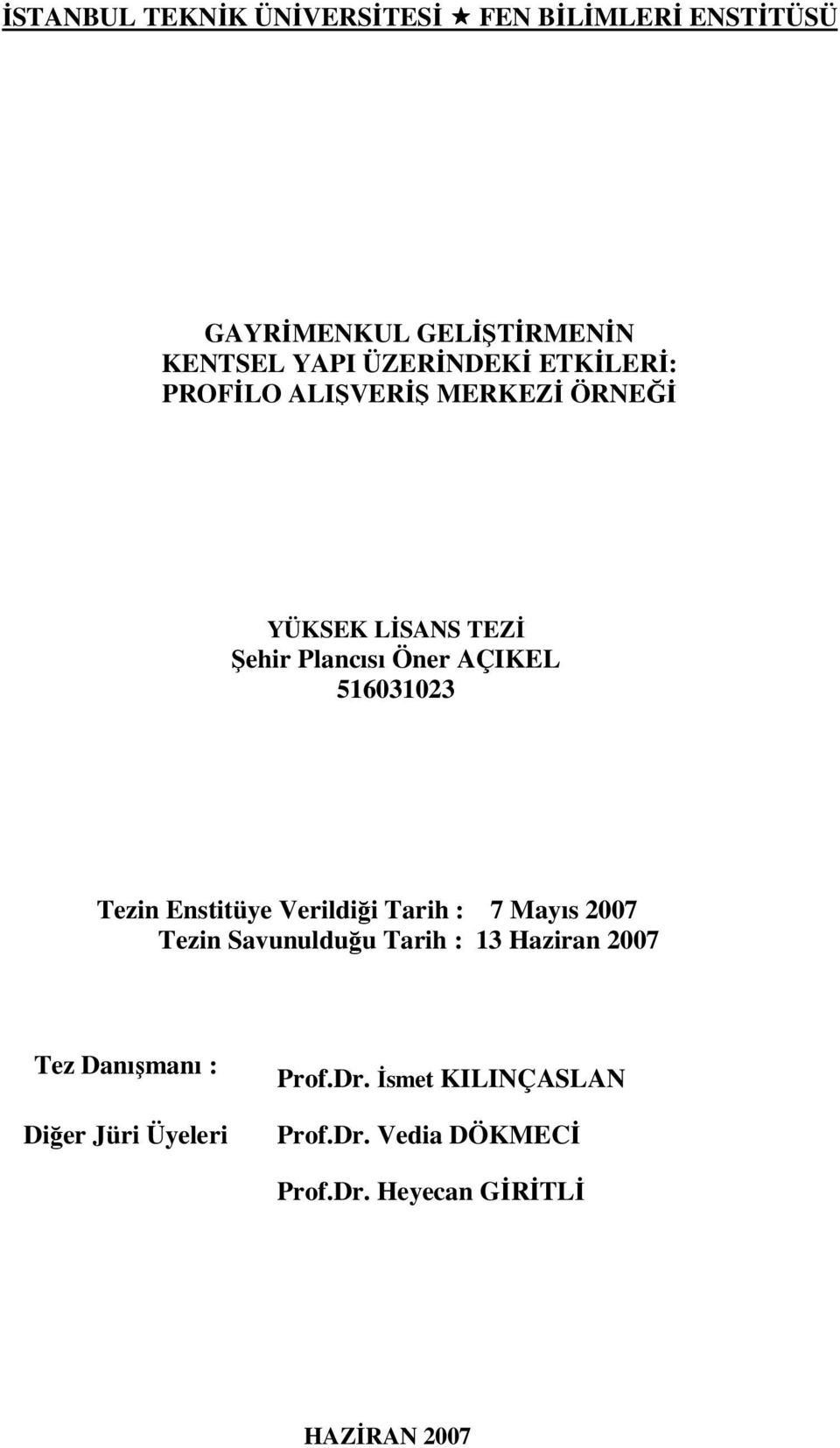 İSTANBUL TEKNİK ÜNİVERSİTESİ ★ FEN BİLİMLERİ ENSTİTÜSÜ

GAYRİMENKUL GELİŞTİRMENİN KENTSEL YAPI ÜZERİNDEKİ ETKİLERİ: PROFİLO ALIŞVERİŞ MERKEZİ ÖRNEĞİ

YÜKSEK LİSANS TEZİ
Şehir Plancısı Öner AÇIKEL
516031023

Tezin Enstitüye Verildiği Tarih : 7 Mayıs 2007
Tezin Savunulduğu Tarih : 13 Haziran 2007

Tez Danışmanı : Prof.Dr. İsmet KILINÇASLAN

Diğer Jüri Üyeleri Prof.Dr. Vedia DÖKMECİ

Prof.Dr. Heyecan GİRİTLİ

HAZİRAN 2007